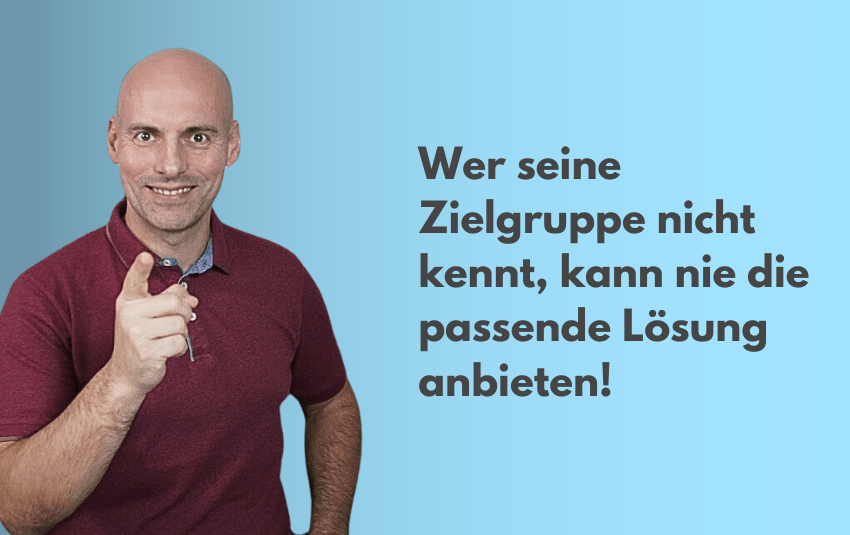 Wer seine Zielgruppe nicht kennt, kann nie die passende Lösung anbieten!